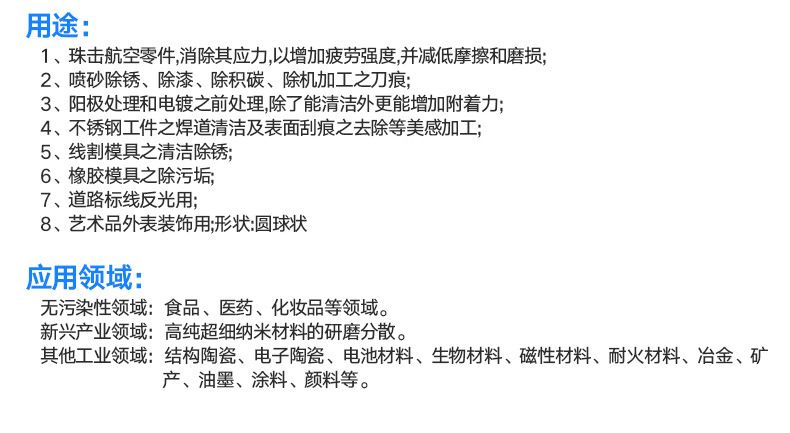 用途:

1、珠击航空零件,消除其应力,以增加疲劳强度,并减低摩擦和磨损;
2、喷砂除锈、除漆、除积碳、除机加工之刀痕;
3、阳极处理和电镀之前处理,除了能清洁外更能增加附着力;
4、不锈钢工件之焊道清洁及表面刮痕之去除等美感加工;
5、线割模具之清洁除锈;
6、橡胶模具之除污垢;
7、道路标线反光用;
8、艺术品外表装饰用;形状:圆球状

应用领域:

无污染性领域: 食品、医药、化妆品等领域。
新兴产业领域: 高纯超细纳米材料的研磨分散。
其他工业领域: 结构陶瓷、电子陶瓷、电池材料、生物材料、磁性材料、耐火材料、冶金、矿产、油墨、涂料、颜料等。